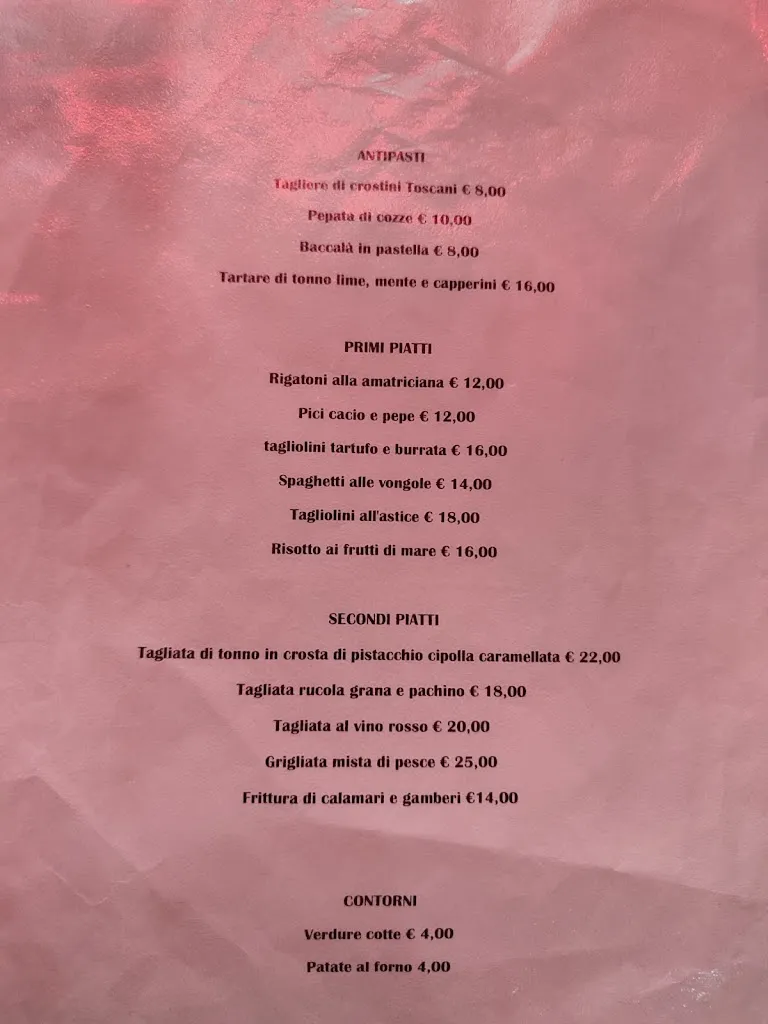 ANTIPASTI

Tagliere di crostini Toscani € 8,00

Pepata di cozze € 10,00

Baccalà in pastella € 8,00

Tartare di tonno lime, mente e capperini € 16,00

PRIMI PIATTI

Rigatoni alla amatriciana € 12,00

Pici cacio e pepe € 12,00

tagliolini tartufo e burrata € 16,00

Spaghetti alle vongole € 14,00

Tagliolini all'astice € 18,00

Risotto ai frutti di mare € 16,00

SECONDI PIATTI

Tagliata di tonno in crosta di pistacchio cipolla caramellata € 22,00

Tagliata rucola grana e pachino € 18,00

Tagliata al vino rosso € 20,00

Grigliata mista di pesce € 25,00

Frittura di calamari e gamberi €14,00

CONTORNI

Verdure cotte € 4,00

Patate al forno 4,00